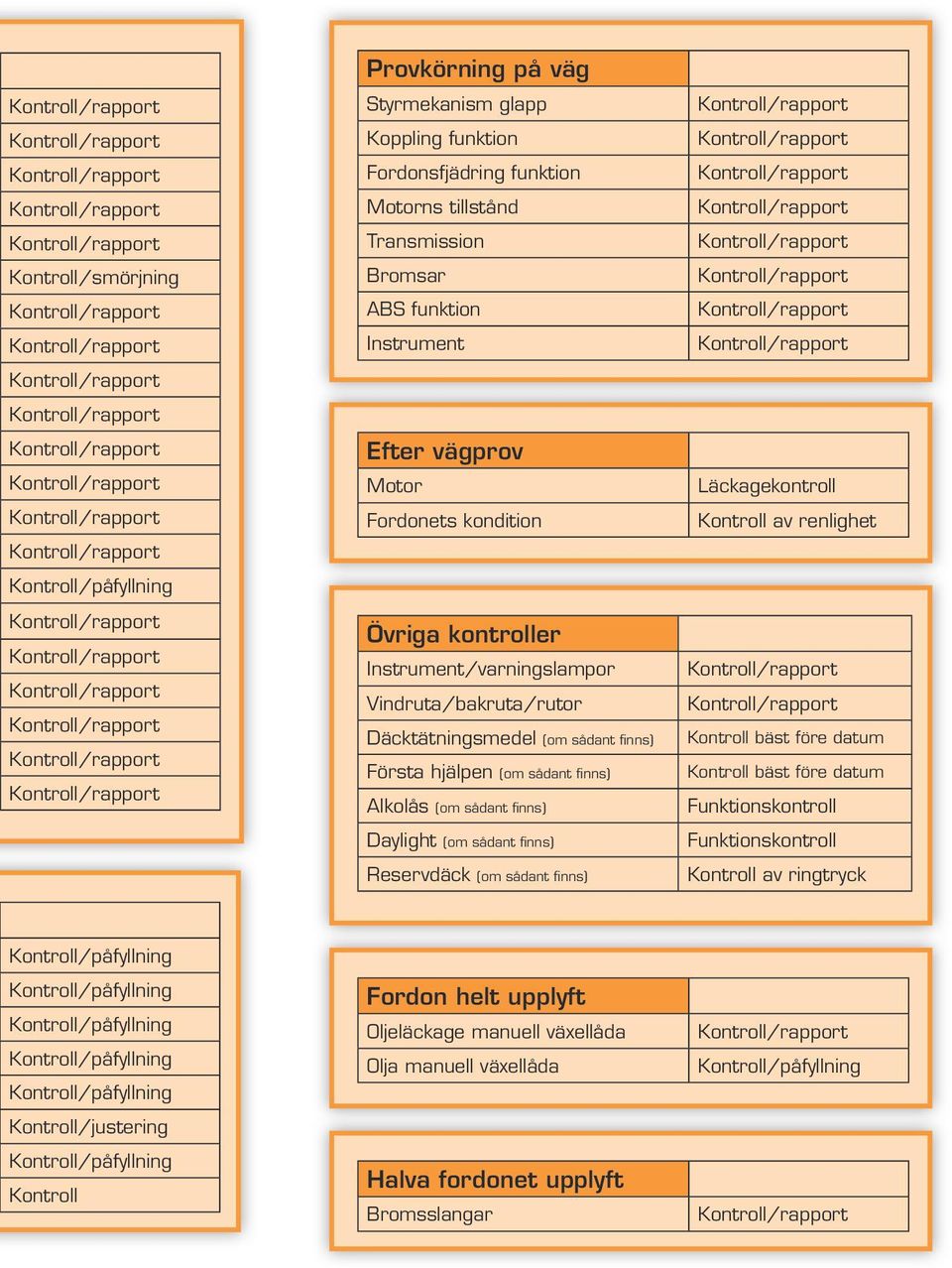 | |
|---|
| Kontroll/rapport |
| Kontroll/rapport |
| Kontroll/rapport |
| Kontroll/rapport |
| Kontroll/rapport |
| Kontroll/smörjning |
| Kontroll/rapport |
| Kontroll/rapport |
| Kontroll/rapport |
| Kontroll/rapport |
| Kontroll/rapport |
| Kontroll/rapport |
| Kontroll/rapport |
| Kontroll/rapport |
| Kontroll/påfyllning |
| Kontroll/rapport |
| Kontroll/rapport |
| Kontroll/rapport |
| Kontroll/rapport |
| Kontroll/rapport |
| Kontroll/rapport |

| |
|---|
| Kontroll/påfyllning |
| Kontroll/påfyllning |
| Kontroll/påfyllning |
| Kontroll/påfyllning |
| Kontroll/påfyllning |
| Kontroll/justering |
| Kontroll/påfyllning |
| Kontroll |

| Provkörning på väg | |
|---|---|
| Styrmekanism glapp | Kontroll/rapport |
| Koppling funktion | Kontroll/rapport |
| Fordonsfjädring funktion | Kontroll/rapport |
| Motorns tillstånd | Kontroll/rapport |
| Transmission | Kontroll/rapport |
| Bromsar | Kontroll/rapport |
| ABS funktion | Kontroll/rapport |
| Instrument | Kontroll/rapport |

| Efter vägprov | |
|---|---|
| Motor | Läckagekontroll |
| Fordonets kondition | Kontroll av renlighet |

| Övriga kontroller | |
|---|---|
| Instrument/varningslampor | Kontroll/rapport |
| Vindruta/bakruta/rutor | Kontroll/rapport |
| Däcktätningsmedel (om sådant finns) | Kontroll bäst före datum |
| Första hjälpen (om sådant finns) | Kontroll bäst före datum |
| Alkolås (om sådant finns) | Funktionskontroll |
| Daylight (om sådant finns) | Funktionskontroll |
| Reservdäck (om sådant finns) | Kontroll av ringtryck |

| Fordon helt upplyft | |
|---|---|
| Oljeläckage manuell växellåda | Kontroll/rapport |
| Olja manuell växellåda | Kontroll/påfyllning |

| Halva fordonet upplyft | |
|---|---|
| Bromsslangar | Kontroll/rapport |